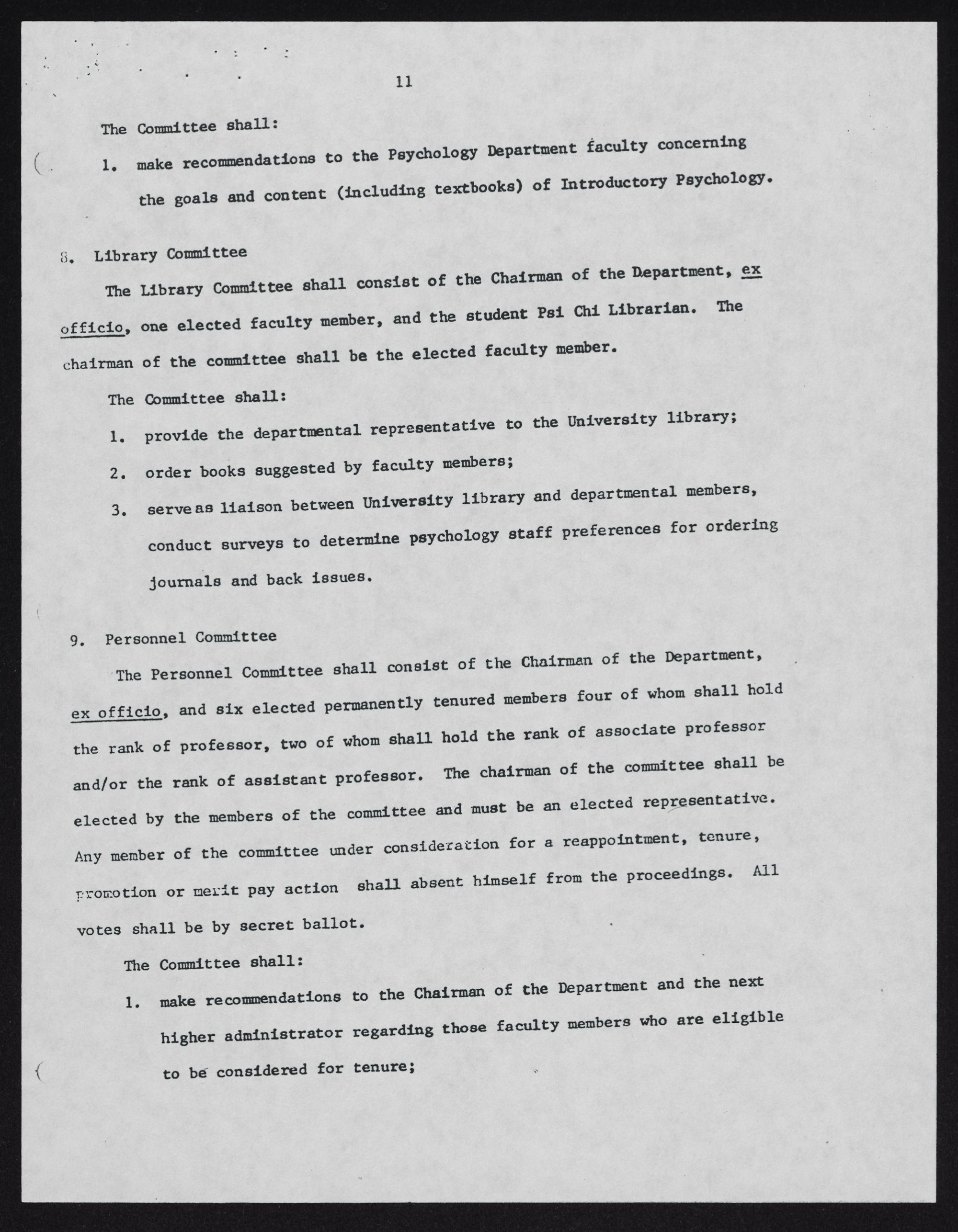 11

The Committee shall:

1. make recommendations to the Psychology Department faculty concerning the goals and content (including textbooks) of Introductory Psychology.

8. Library Committee

The Library Committee shall consist of the Chairman of the Department, ex officio, one elected faculty member, and the student Psi Chi Librarian. The chairman of the committee shall be the elected faculty member.

The Committee shall:

1. provide the departmental representative to the University library;

2. order books suggested by faculty members;

3. serve as liaison between University library and departmental members, conduct surveys to determine psychology staff preferences for ordering journals and back issues.

9. Personnel Committee

The Personnel Committee shall consist of the Chairman of the Department, ex officio, and six elected permanently tenured members four of whom shall hold the rank of professor, two of whom shall hold the rank of associate professor and/or the rank of assistant professor. The chairman of the committee shall be elected by the members of the committee and must be an elected representative. Any member of the committee under consideration for a reappointment, tenure, promotion or merit pay action shall absent himself from the proceedings. All votes shall be by secret ballot.

The Committee shall:

1. make recommendations to the Chairman of the Department and the next higher administrator regarding those faculty members who are eligible to be considered for tenure;